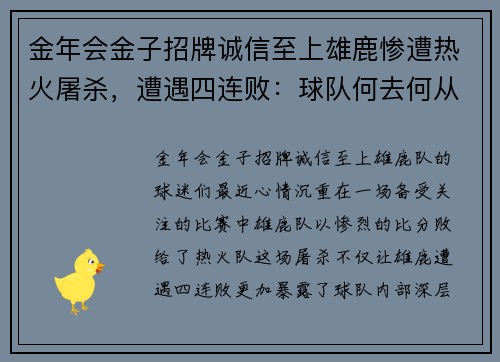 金年会金子招牌诚信至上雄鹿惨遭热火屠杀，遭遇四连败：球队何去何从

金年会金子招牌诚信至上雄鹿队的球迷们最近心情沉重在一场备受关注的比赛中雄鹿队以惨烈的比分败给了热火队这场屠杀不仅让雄鹿遭遇四连败更加暴露了球队内部深层